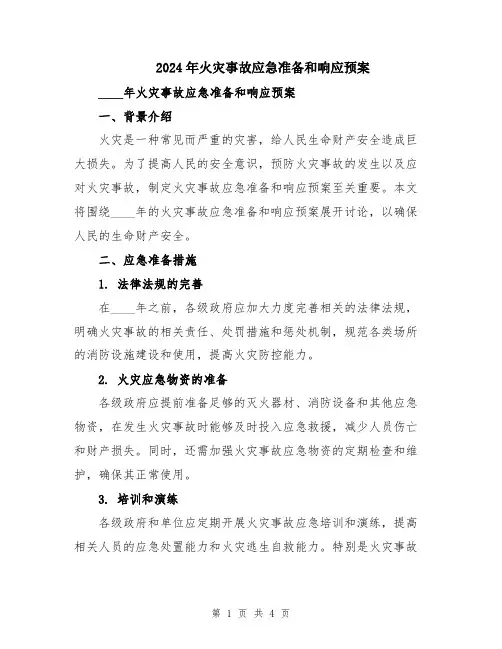 2024年火灾事故应急准备和响应预案

____年火灾事故应急准备和响应预案

一、背景介绍

火灾是一种常见而严重的灾害，给人民生命财产安全造成巨大损失。为了提高人民的安全意识，预防火灾事故的发生以及应对火灾事故，制定火灾事故应急准备和响应预案至关重要。本文将围绕____年的火灾事故应急准备和响应预案展开讨论，以确保人民的生命财产安全。

二、应急准备措施

1. 法律法规的完善

在____年之前，各级政府应加大力度完善相关的法律法规，明确火灾事故的相关责任、处罚措施和惩处机制，规范各类场所的消防设施建设和使用，提高火灾防控能力。

2. 火灾应急物资的准备

各级政府应提前准备足够的灭火器材、消防设备和其他应急物资，在发生火灾事故时能够及时投入应急救援，减少人员伤亡和财产损失。同时，还需加强火灾事故应急物资的定期检查和维护，确保其正常使用。

3. 培训和演练

各级政府和单位应定期开展火灾事故应急培训和演练，提高相关人员的应急处置能力和火灾逃生自救能力。特别是火灾事故

第 1 页 共 4 页